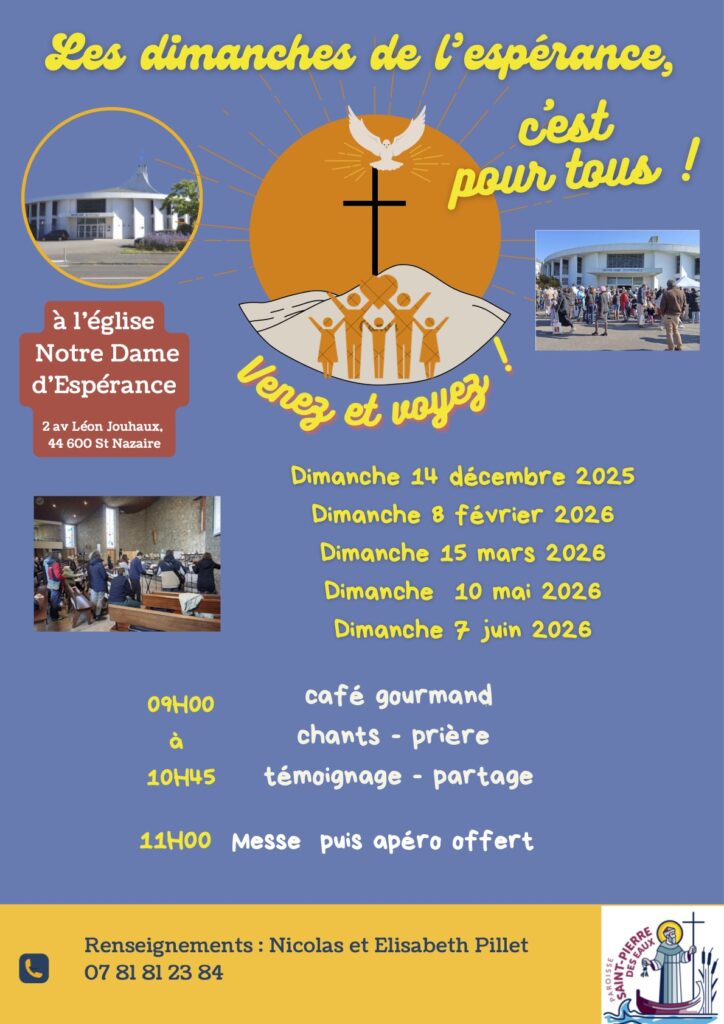 Les dimanches de l'espérance,

c'est pour tous !

à l'église Notre Dame d'Espérance

2 av Léon Jouhaux, 44 600 St Nazaire

Venez et voyez !

Dimanche 14 décembre 2025
Dimanche 8 février 2026
Dimanche 15 mars 2026
Dimanche 10 mai 2026
Dimanche 7 juin 2026

09H00
à
10H45

café gourmand
chants - prière
témoignage - partage

11H00 Messe puis apéro offert

Renseignements : Nicolas et Elisabeth Pillet
07 81 81 23 84

PAROISSE SAINT-PIERRE DES EAUX